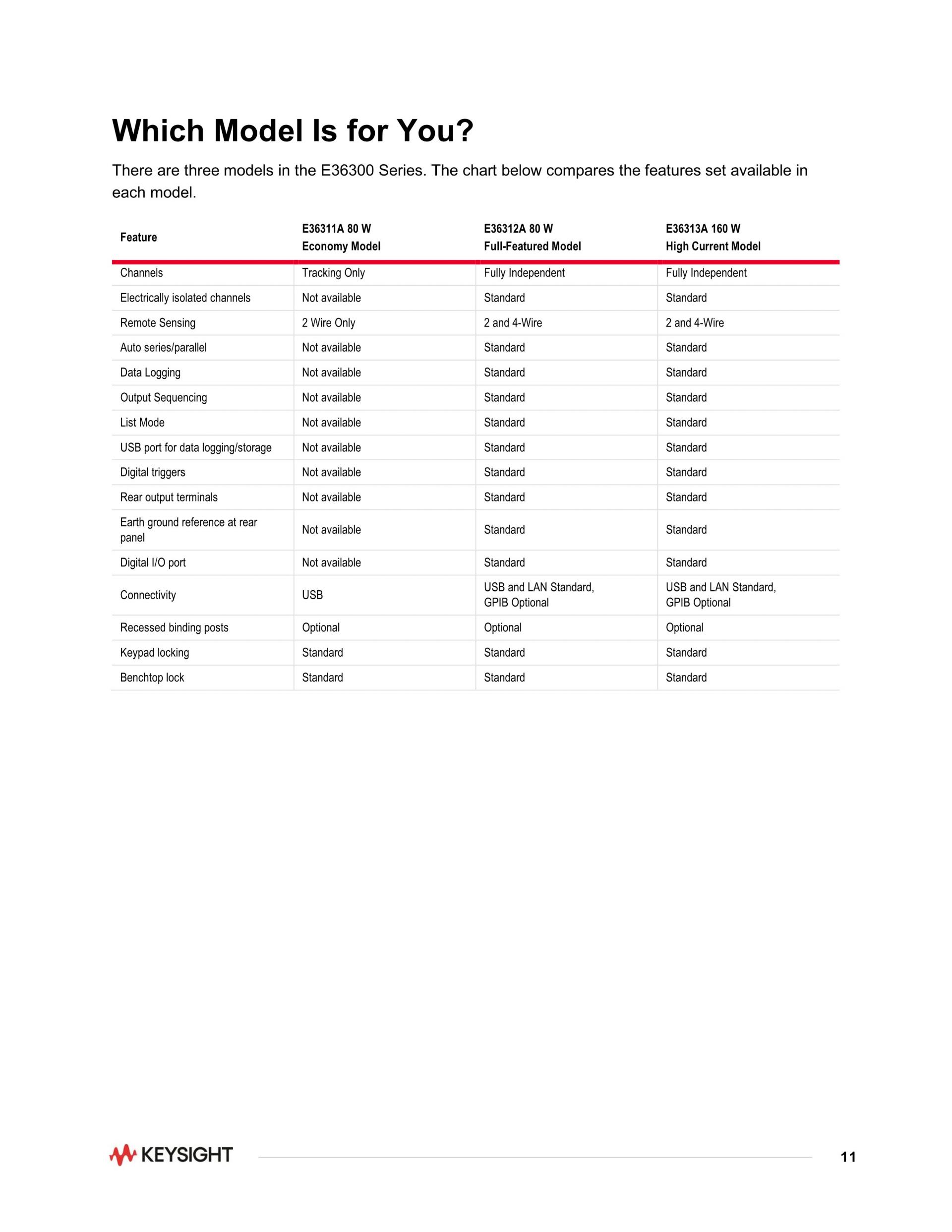 Which Model Is for You?

There are three models in the E36300 Series. The chart below compares the features set available in each model.

| Feature | E36311A 80 W Economy Model | E36312A 80 W Full-Featured Model | E36313A 160 W High Current Model |
|---|---|---|---|
| Channels | Tracking Only | Fully Independent | Fully Independent |
| Electrically isolated channels | Not available | Standard | Standard |
| Remote Sensing | 2 Wire Only | 2 and 4-Wire | 2 and 4-Wire |
| Auto series/parallel | Not available | Standard | Standard |
| Data Logging | Not available | Standard | Standard |
| Output Sequencing | Not available | Standard | Standard |
| List Mode | Not available | Standard | Standard |
| USB port for data logging/storage | Not available | Standard | Standard |
| Digital triggers | Not available | Standard | Standard |
| Rear output terminals | Not available | Standard | Standard |
| Earth ground reference at rear panel | Not available | Standard | Standard |
| Digital I/O port | Not available | Standard | Standard |
| Connectivity | USB | USB and LAN Standard, GPIB Optional | USB and LAN Standard, GPIB Optional |
| Recessed binding posts | Optional | Optional | Optional |
| Keypad locking | Standard | Standard | Standard |
| Benchtop lock | Standard | Standard | Standard |

KEYSIGHT

11